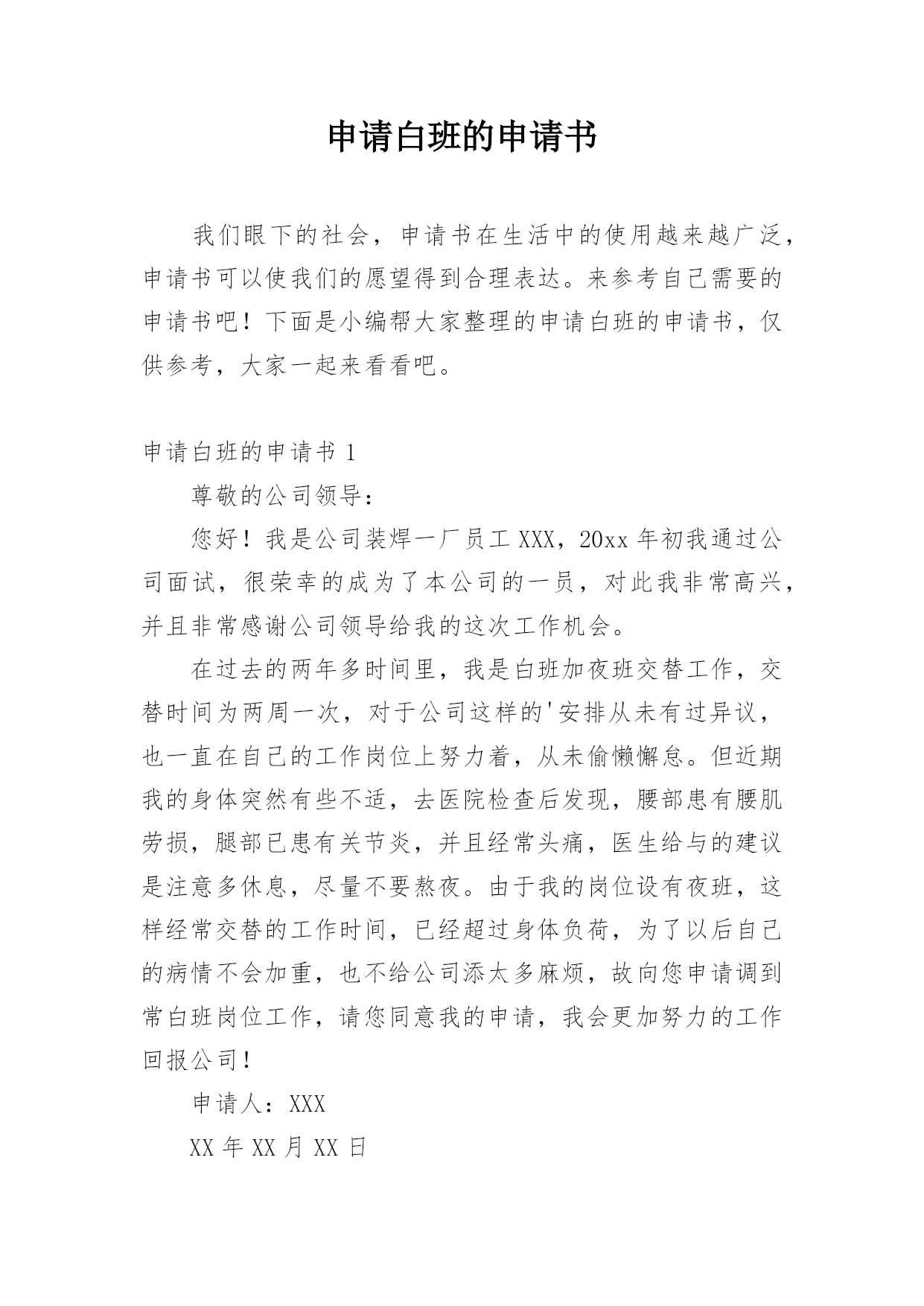 申请白班的申请书

我们眼下的社会，申请书在生活中的使用越来越广泛，申请书可以使我们的愿望得到合理表达。来参考自己需要的申请书吧！下面是小编帮大家整理的申请白班的申请书，仅供参考，大家一起来看看吧。

申请白班的申请书 1

尊敬的公司领导：

您好！我是公司装焊一厂员工 XXX，20xx 年初我通过公司面试，很荣幸的成为了本公司的一员，对此我非常高兴，并且非常感谢公司领导给我的这次工作机会。

在过去的两年多时间里，我是白班加夜班交替工作，交替时间为两周一次，对于公司这样的'安排从未有过异议，也一直在自己的工作岗位上努力着，从未偷懒懈怠。但近期我的身体突然有些不适，去医院检查后发现，腰部患有腰肌劳损，腿部已患有关节炎，并且经常头痛，医生给与的建议是注意多休息，尽量不要熬夜。由于我的岗位设有夜班，这样经常交替的工作时间，已经超过身体负荷，为了以后自己的病情不会加重，也不给公司添太多麻烦，故向您申请调到常白班岗位工作，请您同意我的申请，我会更加努力的工作回报公司！

申请人：XXX

XX 年 XX 月 XX 日